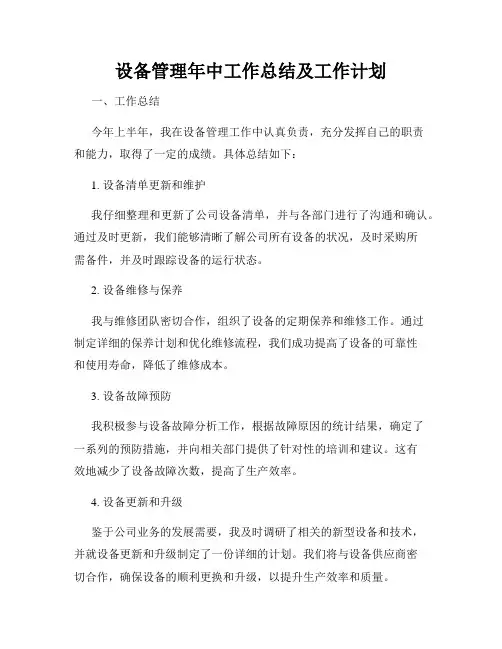 设备管理年中工作总结及工作计划

一、工作总结

今年上半年，我在设备管理工作中认真负责，充分发挥自己的职责和能力，取得了一定的成绩。具体总结如下：

1. 设备清单更新和维护

我仔细整理和更新了公司设备清单，并与各部门进行了沟通和确认。通过及时更新，我们能够清晰了解公司所有设备的状况，及时采购所需备件，并及时跟踪设备的运行状态。

2. 设备维修与保养

我与维修团队密切合作，组织了设备的定期保养和维修工作。通过制定详细的保养计划和优化维修流程，我们成功提高了设备的可靠性和使用寿命，降低了维修成本。

3. 设备故障预防

我积极参与设备故障分析工作，根据故障原因的统计结果，确定了一系列的预防措施，并向相关部门提供了针对性的培训和建议。这有效地减少了设备故障次数，提高了生产效率。

4. 设备更新和升级

鉴于公司业务的发展需要，我及时调研了相关的新型设备和技术，并就设备更新和升级制定了一份详细的计划。我们将与设备供应商密切合作，确保设备的顺利更换和升级，以提升生产效率和质量。